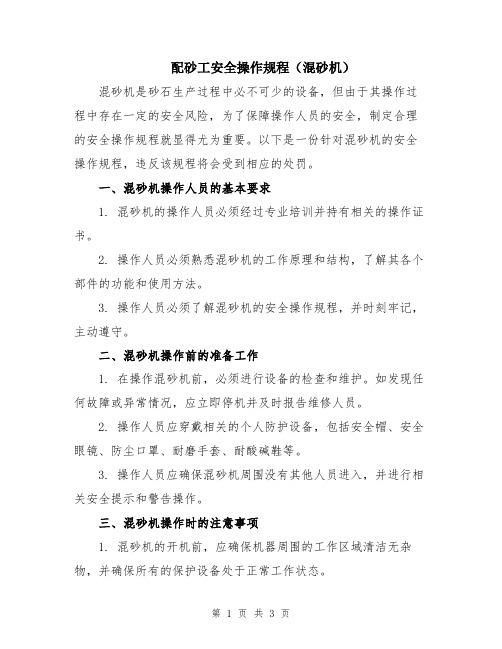 配砂工安全操作规程（混砂机）

混砂机是砂石生产过程中必不可少的设备，但由于其操作过程中存在一定的安全风险，为了保障操作人员的安全，制定合理的安全操作规程就显得尤为重要。以下是一份针对混砂机的安全操作规程，违反该规程将会受到相应的处罚。

一、混砂机操作人员的基本要求

1. 混砂机的操作人员必须经过专业培训并持有相关的操作证书。

2. 操作人员必须熟悉混砂机的工作原理和结构，了解其各个部件的功能和使用方法。

3. 操作人员必须了解混砂机的安全操作规程，并时刻牢记，主动遵守。

二、混砂机操作前的准备工作

1. 在操作混砂机前，必须进行设备的检查和维护。如发现任何故障或异常情况，应立即停机并及时报告维修人员。

2. 操作人员应穿戴相关的个人防护设备，包括安全帽、安全眼镜、防尘口罩、耐磨手套、耐酸碱鞋等。

3. 操作人员应确保混砂机周围没有其他人员进入，并进行相关安全提示和警告操作。

三、混砂机操作时的注意事项

1. 混砂机的开机前，应确保机器周围的工作区域清洁无杂物，并确保所有的保护设备处于正常工作状态。

第 1 页 共 3 页